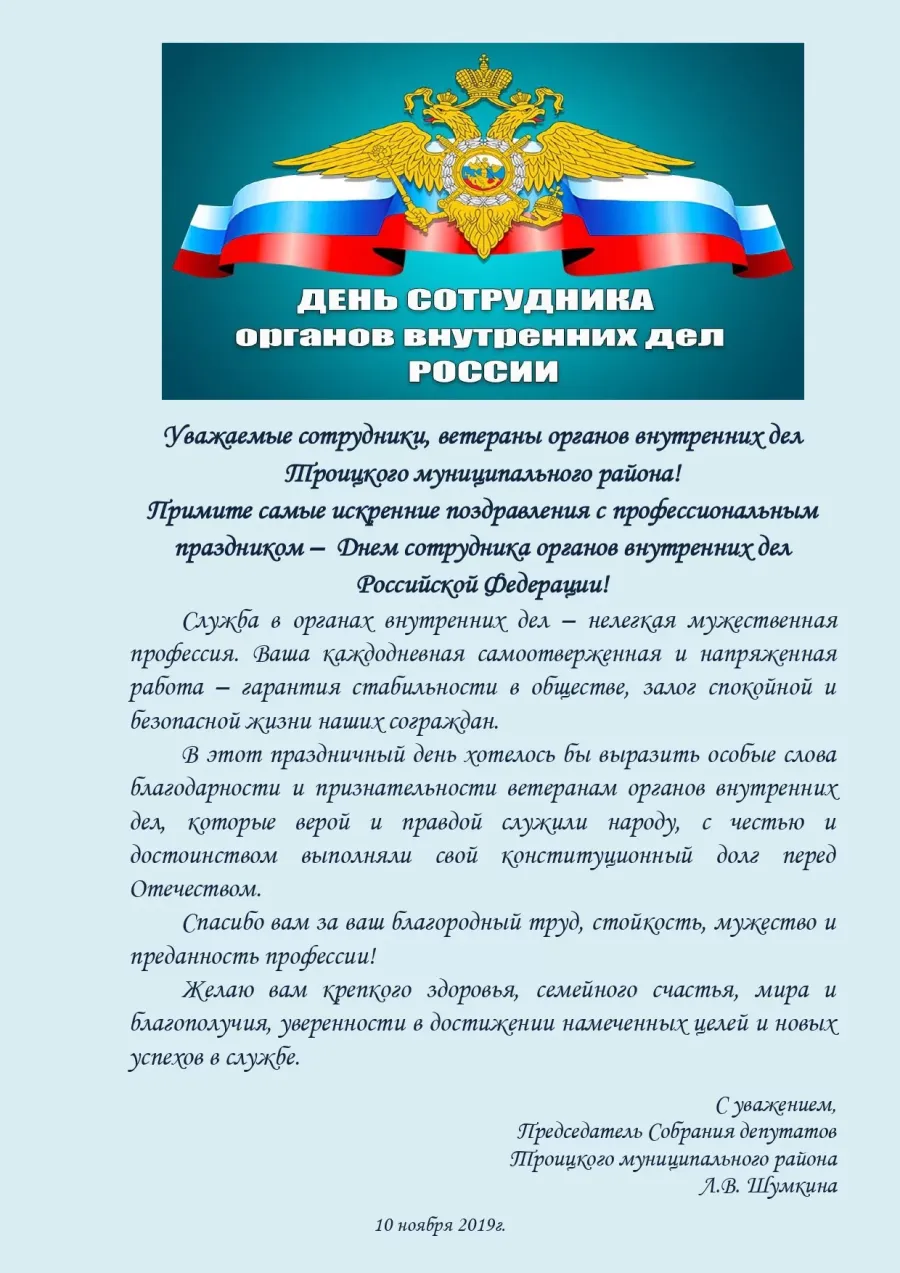 ДЕНЬ СОТРУДНИКА
органов внутренних дел
РОССИИ

Уважаемые сотрудники, ветераны органов внутренних дел Троицкого муниципального района!
Примите самые искренние поздравления с профессиональным праздником – Днем сотрудника органов внутренних дел Российской Федерации!

Служба в органах внутренних дел – нелегкая мужественная профессия. Ваша каждодневная самоотверженная и напряженная работа – гарантия стабильности в обществе, залог спокойной и безопасной жизни наших сограждан.

В этот праздничный день хотелось бы выразить особые слова благодарности и признательности ветеранам органов внутренних дел, которые верой и правдой служили народу, с честью и достоинством выполняли свой конституционный долг перед Отечеством.

Спасибо вам за ваш благородный труд, стойкость, мужество и преданность профессии!

Желаю вам крепкого здоровья, семейного счастья, мира и благополучия, уверенности в достижении намеченных целей и новых успехов в службе.

С уважением,
Председатель Собрания депутатов
Троицкого муниципального района
Л.В. Шумкина

10 ноября 2019г.